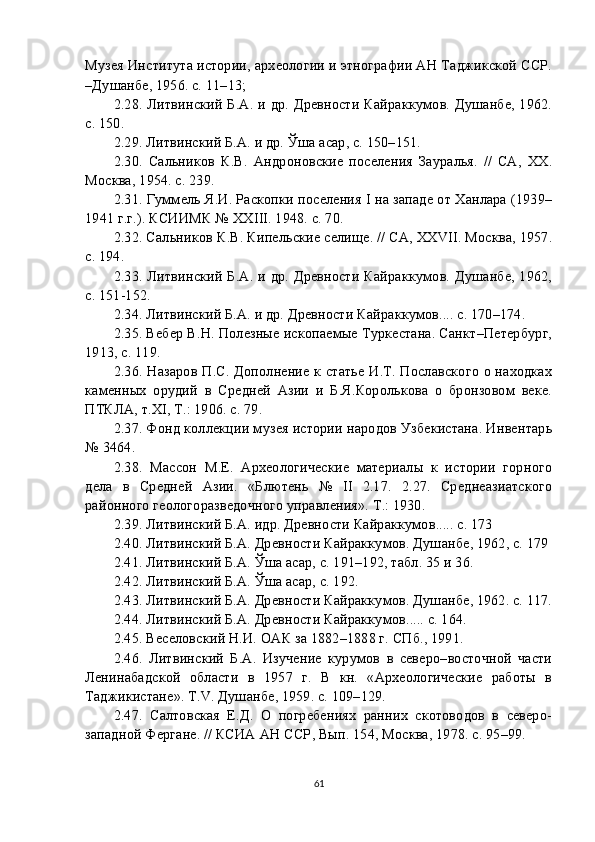 Музея Института истории, археологии и этнографии АН Таджикской ССР. –Душанбе, 1956. с. 11–13;

2.28. Литвинский Б.А. и др. Древности Кайраккумов. Душанбе, 1962. с. 150.

2.29. Литвинский Б.А. и др. Ўша асар, с. 150–151.

2.30. Сальников К.В. Андроновские поселения Зауралья. // СА, XX. Москва, 1954. с. 239.

2.31. Гуммель Я.И. Раскопки поселения I на западе от Ханлара (1939–1941 г.г.). КСИИМК № XXIII. 1948. с. 70.

2.32. Сальников К.В. Кипельские селище. // СА, XXVII. Москва, 1957. с. 194.

2.33. Литвинский Б.А. и др. Древности Кайраккумов. Душанбе, 1962, с. 151-152.

2.34. Литвинский Б.А. и др. Древности Кайраккумов.... с. 170–174.

2.35. Вебер В.Н. Полезные ископаемые Туркестана. Санкт–Петербург, 1913, с. 119.

2.36. Назаров П.С. Дополнение к статье И.Т. Пославского о находках каменных орудий в Средней Азии и Б.Я.Королькова о бронзовом веке. ПТКЛА, т.XI, Т.: 1906. с. 79.

2.37. Фонд коллекции музея истории народов Узбекистана. Инвентарь № 3464.

2.38. Массон М.Е. Археологические материалы к истории горного дела в Средней Азии. «Блютень № II 2.17. 2.27. Среднеазиатского районного геологоразведочного управления». Т.: 1930.

2.39. Литвинский Б.А. идр. Древности Кайраккумов..... с. 173

2.40. Литвинский Б.А. Древности Кайраккумов. Душанбе, 1962, с. 179

2.41. Литвинский Б.А. Ўша асар, с. 191–192, табл. 35 и 36.

2.42. Литвинский Б.А. Ўша асар, с. 192.

2.43. Литвинский Б.А. Древности Кайраккумов. Душанбе, 1962. с. 117.

2.44. Литвинский Б.А. Древности Кайраккумов..... с. 164.

2.45. Веселовский Н.И. ОАК за 1882–1888 г. СПб., 1991.

2.46. Литвинский Б.А. Изучение курумов в северо–восточной части Ленинабадской области в 1957 г. В кн. «Археологические работы в Таджикистане». Т.V. Душанбе, 1959. с. 109–129.

2.47. Салтовская Е.Д. О погребениях ранних скотоводов в северо-западной Фергане. // КСИА АН ССР, Вып. 154, Москва, 1978. с. 95–99.

61